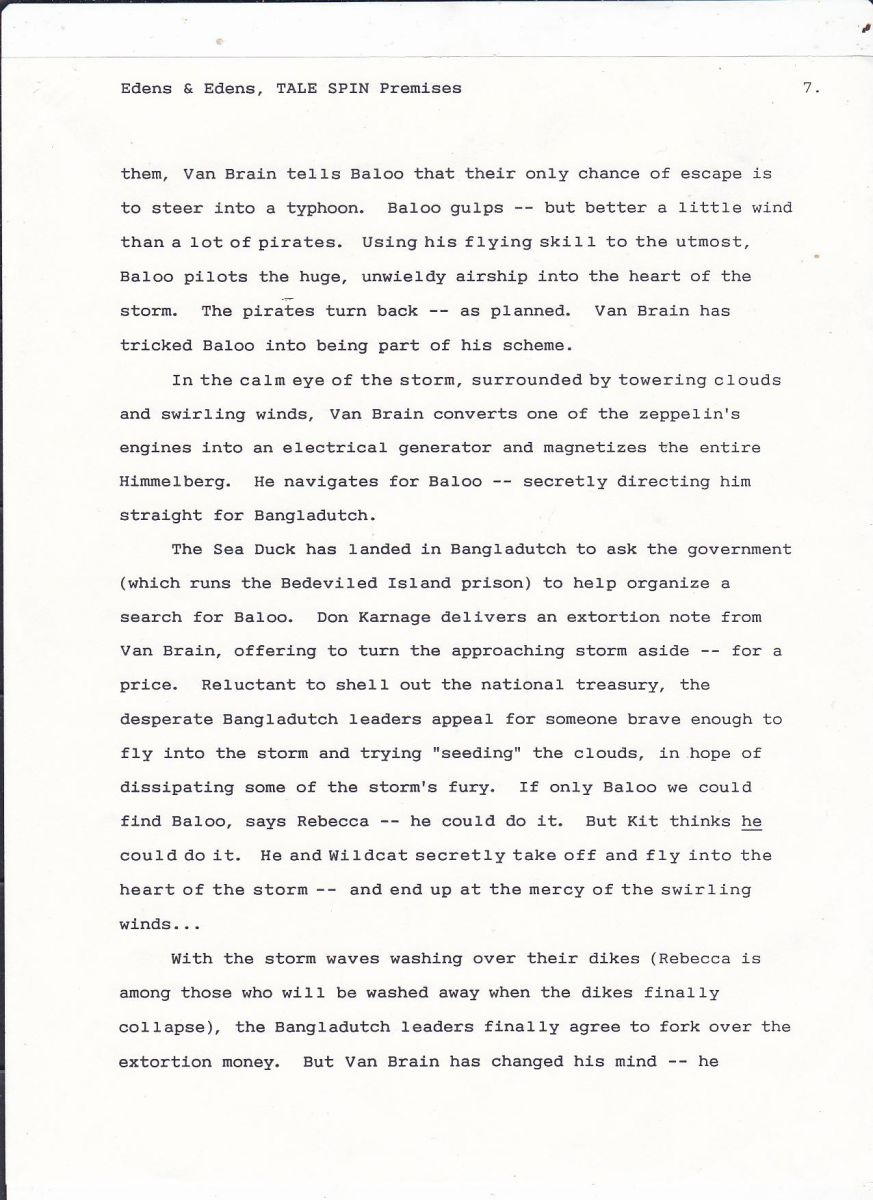 Edens & Edens, TALE SPIN Premises 7.

them, Van Brain tells Baloo that their only chance of escape is to steer into a typhoon. Baloo gulps -- but better a little wind than a lot of pirates. Using his flying skill to the utmost, Baloo pilots the huge, unwieldy airship into the heart of the storm. The pirates turn back -- as planned. Van Brain has tricked Baloo into being part of his scheme.

In the calm eye of the storm, surrounded by towering clouds and swirling winds, Van Brain converts one of the zeppelin's engines into an electrical generator and magnetizes the entire Himmelberg. He navigates for Baloo -- secretly directing him straight for Bangladutch.

The Sea Duck has landed in Bangladutch to ask the government (which runs the Bedeviled Island prison) to help organize a search for Baloo. Don Karnage delivers an extortion note from Van Brain, offering to turn the approaching storm aside -- for a price. Reluctant to shell out the national treasury, the desperate Bangladutch leaders appeal for someone brave enough to fly into the storm and trying "seeding" the clouds, in hope of dissipating some of the storm's fury. If only Baloo we could find Baloo, says Rebecca -- he could do it. But Kit thinks he could do it. He and Wildcat secretly take off and fly into the heart of the storm -- and end up at the mercy of the swirling winds...

With the storm waves washing over their dikes (Rebecca is among those who will be washed away when the dikes finally collapse), the Bangladutch leaders finally agree to fork over the extortion money. But Van Brain has changed his mind -- he